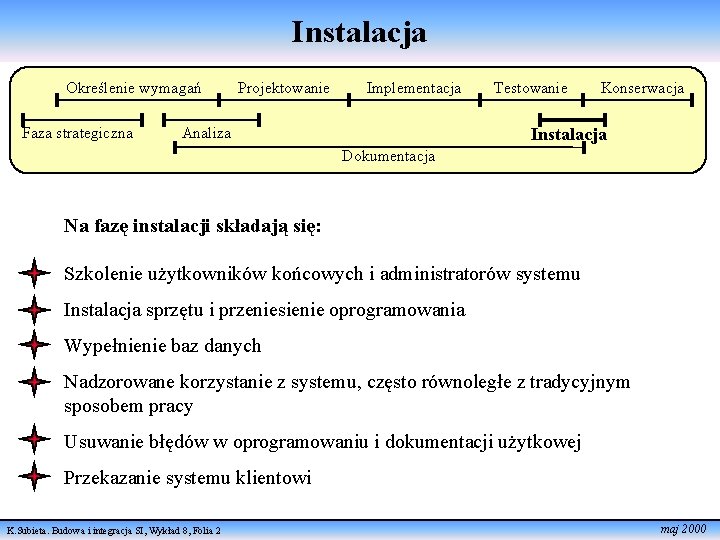 Instalacja

Określenie wymagań
Projektowanie
Implementacja
Testowanie
Konserwacja
Faza strategiczna
Analiza
Instalacja
Dokumentacja

Na fazę instalacji składają się:

Szkolenie użytkowników końcowych i administratorów systemu

Instalacja sprzętu i przeniesienie oprogramowania

Wypełnienie baz danych

Nadzorowane korzystanie z systemu, często równoległe z tradycyjnym sposobem pracy

Usuwanie błędów w oprogramowaniu i dokumentacji użytkowej

Przekazanie systemu klientowi

K.Subieta. Budowa i integracja SI, Wykład 8, Folia 2
maj 2000